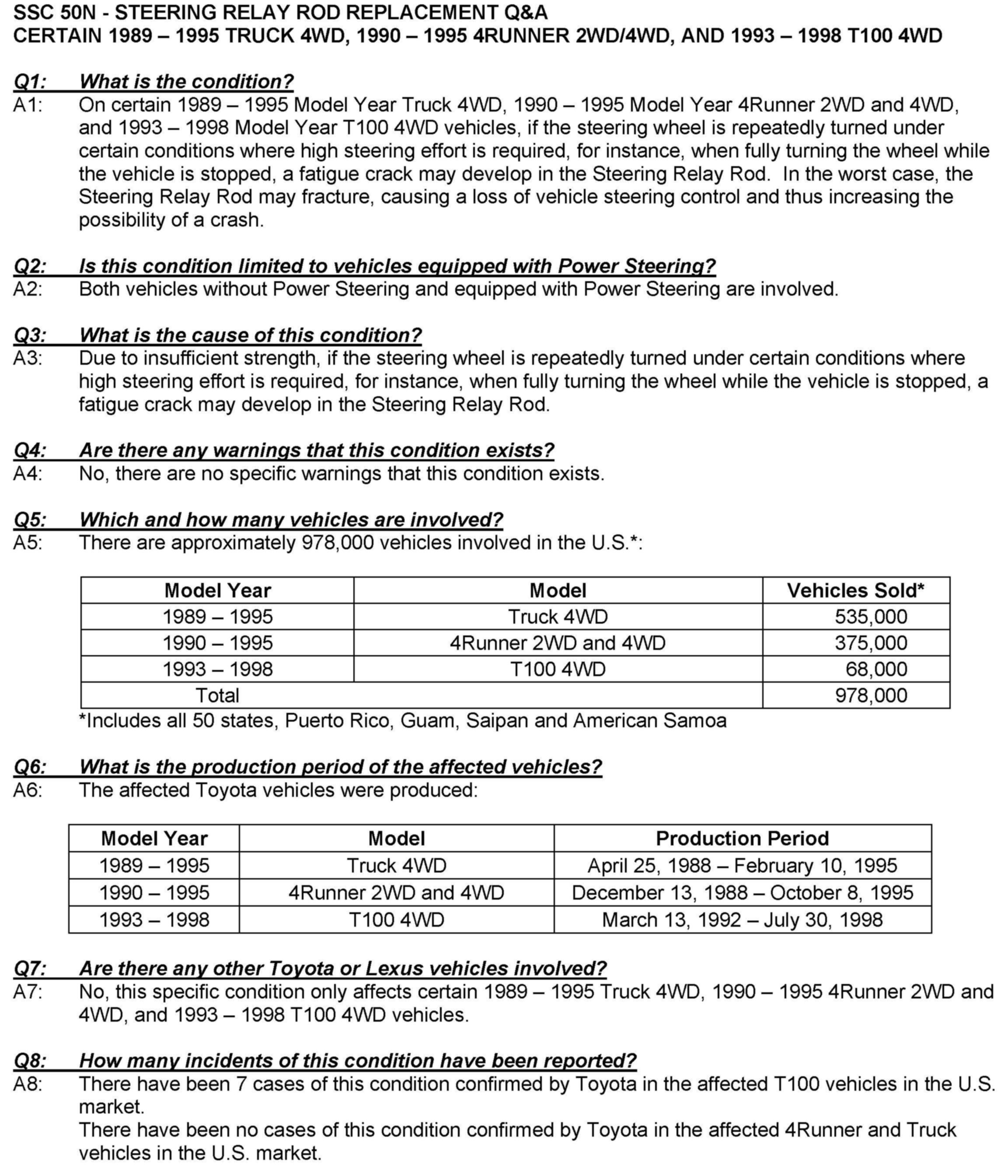 SSC 50N - STEERING RELAY ROD REPLACEMENT Q&A
CERTAIN 1989 – 1995 TRUCK 4WD, 1990 – 1995 4RUNNER 2WD/4WD, AND 1993 – 1998 T100 4WD

Q1: What is the condition?
A1: On certain 1989 – 1995 Model Year Truck 4WD, 1990 – 1995 Model Year 4Runner 2WD and 4WD, and 1993 – 1998 Model Year T100 4WD vehicles, if the steering wheel is repeatedly turned under certain conditions where high steering effort is required, for instance, when fully turning the wheel while the vehicle is stopped, a fatigue crack may develop in the Steering Relay Rod. In the worst case, the Steering Relay Rod may fracture, causing a loss of vehicle steering control and thus increasing the possibility of a crash.

Q2: Is this condition limited to vehicles equipped with Power Steering?
A2: Both vehicles without Power Steering and equipped with Power Steering are involved.

Q3: What is the cause of this condition?
A3: Due to insufficient strength, if the steering wheel is repeatedly turned under certain conditions where high steering effort is required, for instance, when fully turning the wheel while the vehicle is stopped, a fatigue crack may develop in the Steering Relay Rod.

Q4: Are there any warnings that this condition exists?
A4: No, there are no specific warnings that this condition exists.

Q5: Which and how many vehicles are involved?
A5: There are approximately 978,000 vehicles involved in the U.S.*:

| Model Year | Model | Vehicles Sold* |
|---|---|---|
| 1989 – 1995 | Truck 4WD | 535,000 |
| 1990 – 1995 | 4Runner 2WD and 4WD | 375,000 |
| 1993 – 1998 | T100 4WD | 68,000 |
| Total | | 978,000 |

*Includes all 50 states, Puerto Rico, Guam, Saipan and American Samoa

Q6: What is the production period of the affected vehicles?
A6: The affected Toyota vehicles were produced:

| Model Year | Model | Production Period |
|---|---|---|
| 1989 – 1995 | Truck 4WD | April 25, 1988 – February 10, 1995 |
| 1990 – 1995 | 4Runner 2WD and 4WD | December 13, 1988 – October 8, 1995 |
| 1993 – 1998 | T100 4WD | March 13, 1992 – July 30, 1998 |

Q7: Are there any other Toyota or Lexus vehicles involved?
A7: No, this specific condition only affects certain 1989 – 1995 Truck 4WD, 1990 – 1995 4Runner 2WD and 4WD, and 1993 – 1998 T100 4WD vehicles.

Q8: How many incidents of this condition have been reported?
A8: There have been 7 cases of this condition confirmed by Toyota in the affected T100 vehicles in the U.S. market.
There have been no cases of this condition confirmed by Toyota in the affected 4Runner and Truck vehicles in the U.S. market.